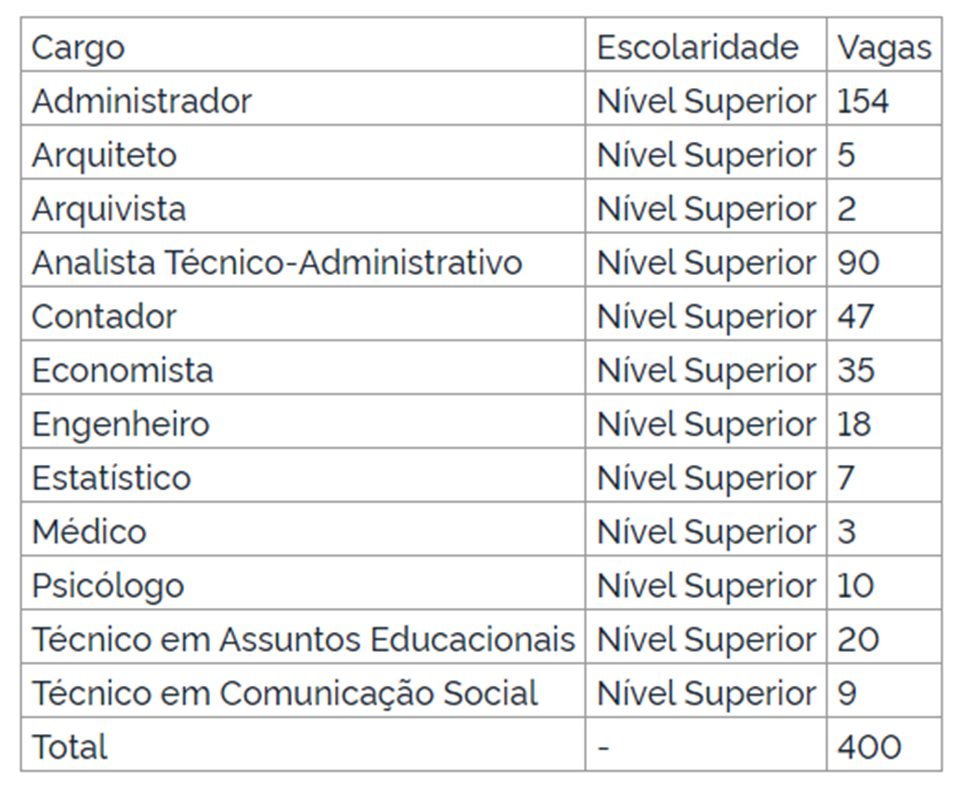 | Cargo | Escolaridade | Vagas |
|---|---|---|
| Administrador | Nível Superior | 154 |
| Arquiteto | Nível Superior | 5 |
| Arquivista | Nível Superior | 2 |
| Analista Técnico-Administrativo | Nível Superior | 90 |
| Contador | Nível Superior | 47 |
| Economista | Nível Superior | 35 |
| Engenheiro | Nível Superior | 18 |
| Estatístico | Nível Superior | 7 |
| Médico | Nível Superior | 3 |
| Psicólogo | Nível Superior | 10 |
| Técnico em Assuntos Educacionais | Nível Superior | 20 |
| Técnico em Comunicação Social | Nível Superior | 9 |
| Total | - | 400 |